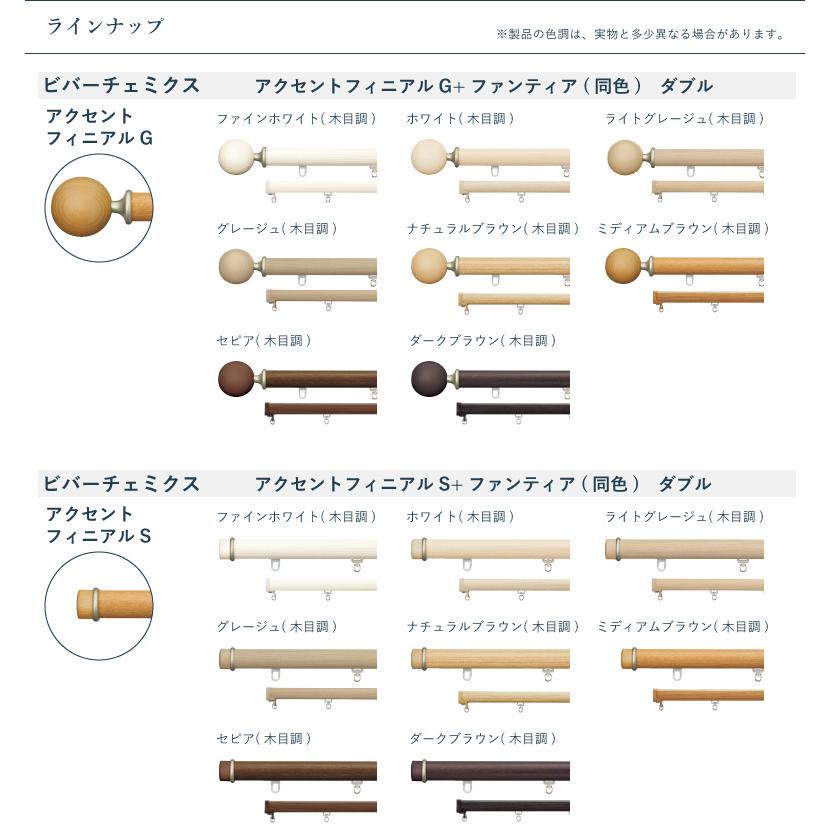 ラインナップ

※製品の色調は、実物と多少異なる場合があります。

ビバーチェミクス　アクセントフィニアル G+ ファンティア（同色）　ダブル

アクセント フィニアル G

ファインホワイト（木目調）

ホワイト（木目調）

ライトグレージュ（木目調）

グレージュ（木目調）

ナチュラルブラウン（木目調）

ミディアムブラウン（木目調）

セピア（木目調）

ダークブラウン（木目調）

ビバーチェミクス　アクセントフィニアル S+ ファンティア（同色）　ダブル

アクセント フィニアル S

ファインホワイト（木目調）

ホワイト（木目調）

ライトグレージュ（木目調）

グレージュ（木目調）

ナチュラルブラウン（木目調）

ミディアムブラウン（木目調）

セピア（木目調）

ダークブラウン（木目調）